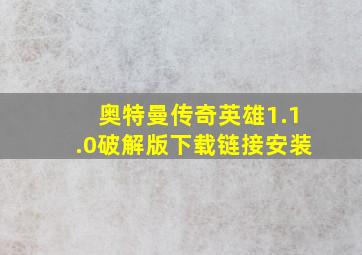 奥特曼传奇英雄1.1.0破解版下载链接安装